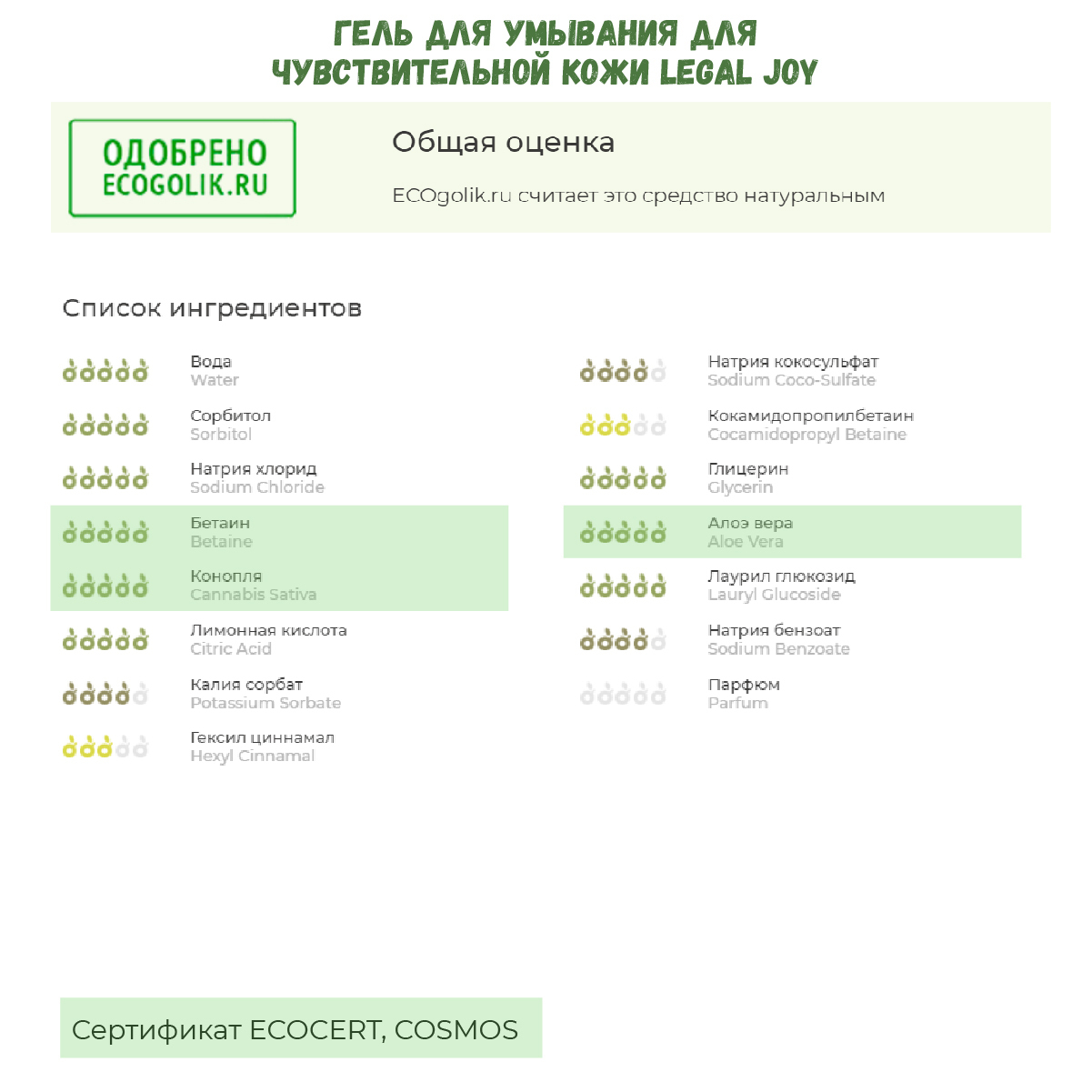 ГЕЛЬ ДЛЯ УМЫВАНИЯ ДЛЯ ЧУВСТВИТЕЛЬНОЙ КОЖИ LEGAL JOY

ОДОБРЕНО ECOGOLIK.RU

Общая оценка

ECOgolik.ru считает это средство натуральным

Список ингредиентов

Вода
Water

Сорбитол
Sorbitol

Натрия хлорид
Sodium Chloride

Бетаин
Betaine

Конопля
Cannabis Sativa

Лимонная кислота
Citric Acid

Калия сорбат
Potassium Sorbate

Гексил циннамал
Hexyl Cinnamal

Натрия кокосульфат
Sodium Coco-Sulfate

Кокамидопропилбетаин
Cocamidopropyl Betaine

Глицерин
Glycerin

Алоэ вера
Aloe Vera

Лаурил глюкозид
Lauryl Glucoside

Натрия бензоат
Sodium Benzoate

Парфюм
Parfum

Сертификат ECOCERT, COSMOS